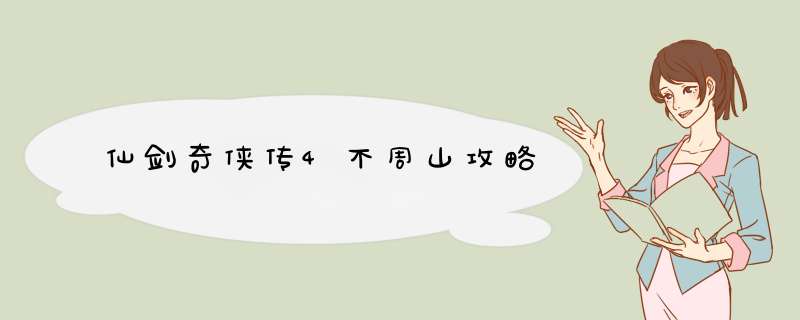 仙剑奇侠传4 不周山攻略